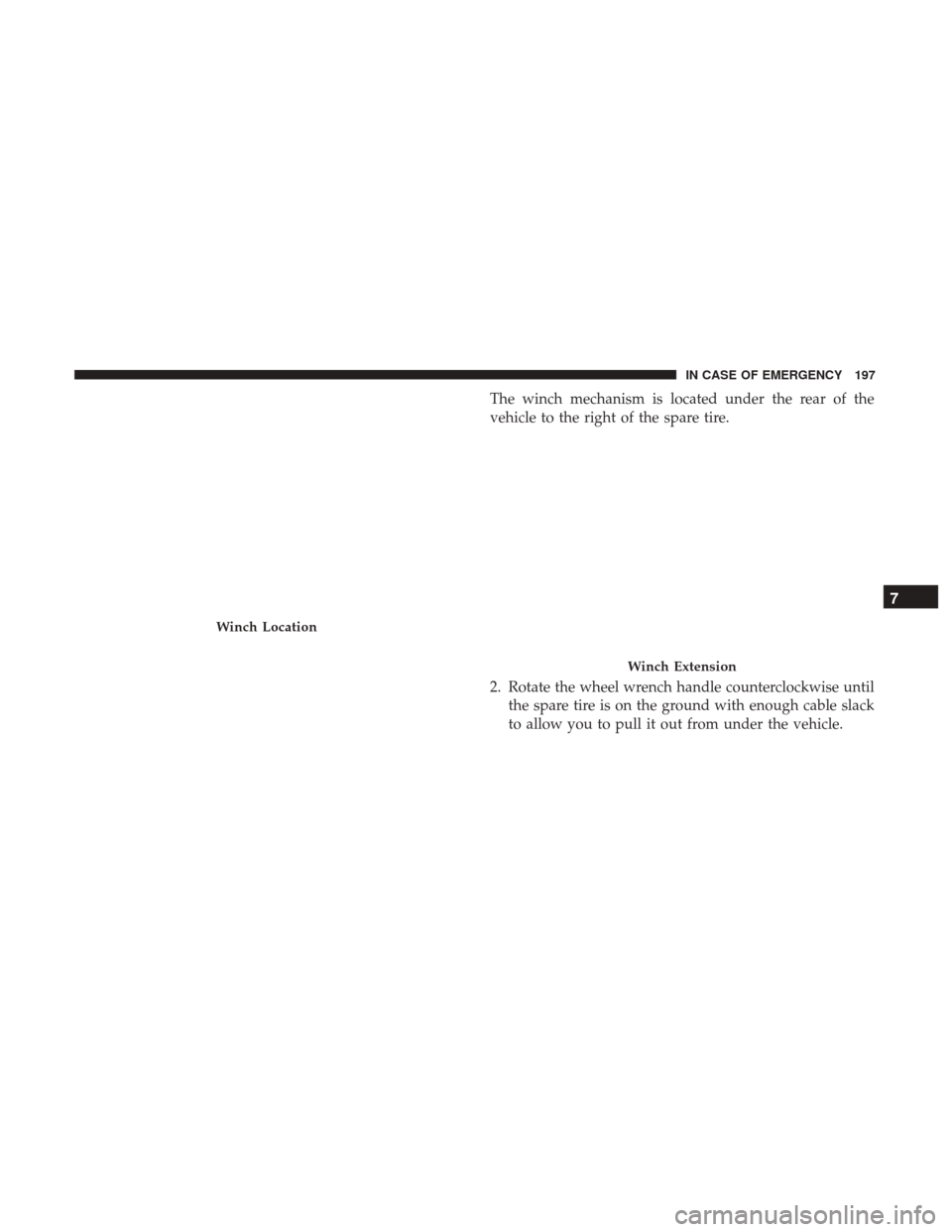 IN CASE OF EMERGENCY 197

Winch Location

The winch mechanism is located under the rear of the vehicle to the right of the spare tire.

Winch Extension

2. Rotate the wheel wrench handle counterclockwise until the spare tire is on the ground with enough cable slack to allow you to pull it out from under the vehicle.

7

carmanualsonline.info